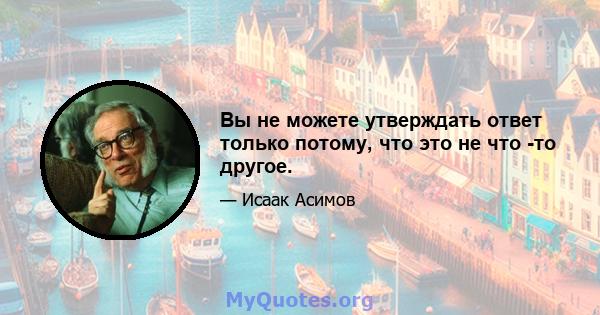 Вы не можете утверждать ответ только потому, что это не что -то другое.

— Исаак Асимов

MyQuotes.org